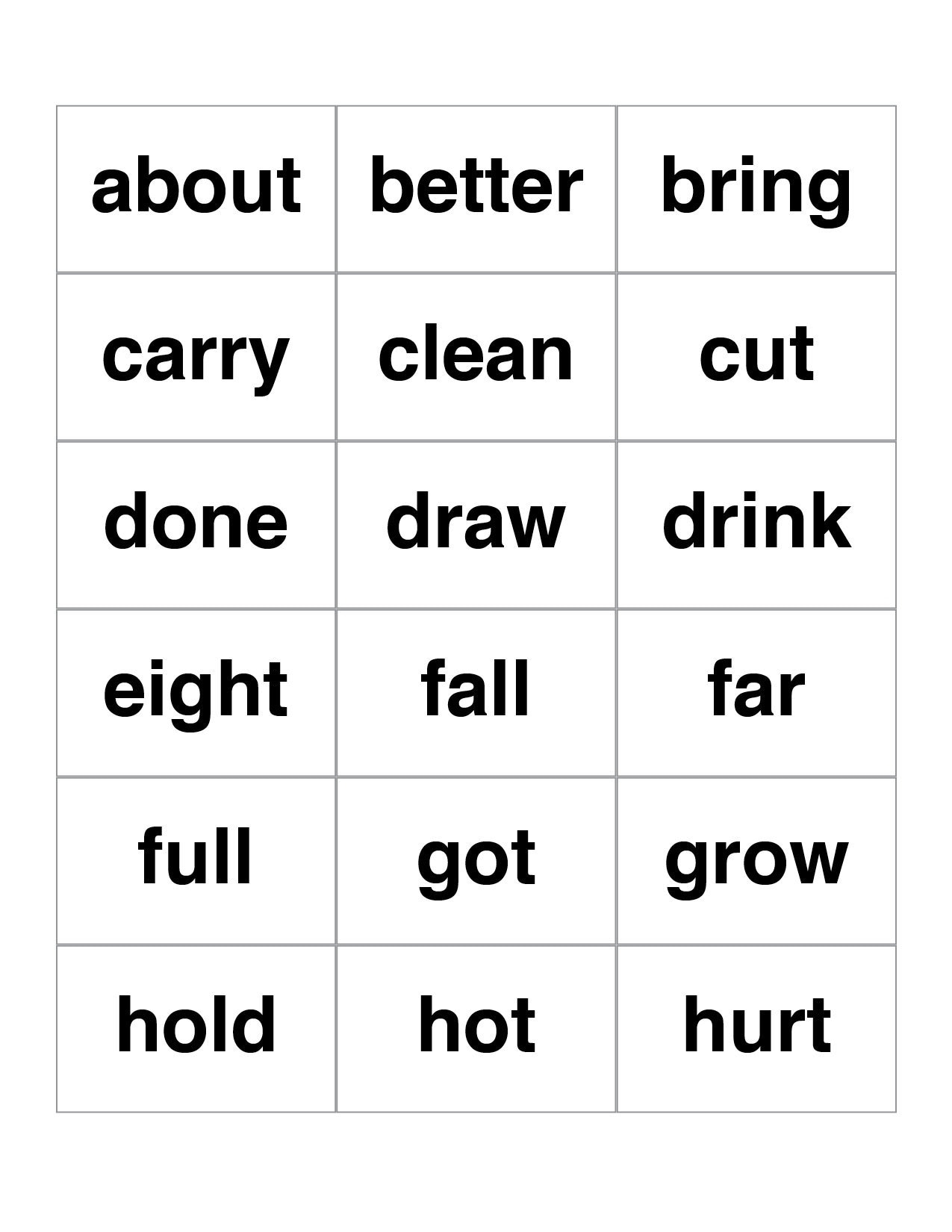 | about | better | bring |
|---|---|---|
| carry | clean | cut |
| done | draw | drink |
| eight | fall | far |
| full | got | grow |
| hold | hot | hurt |